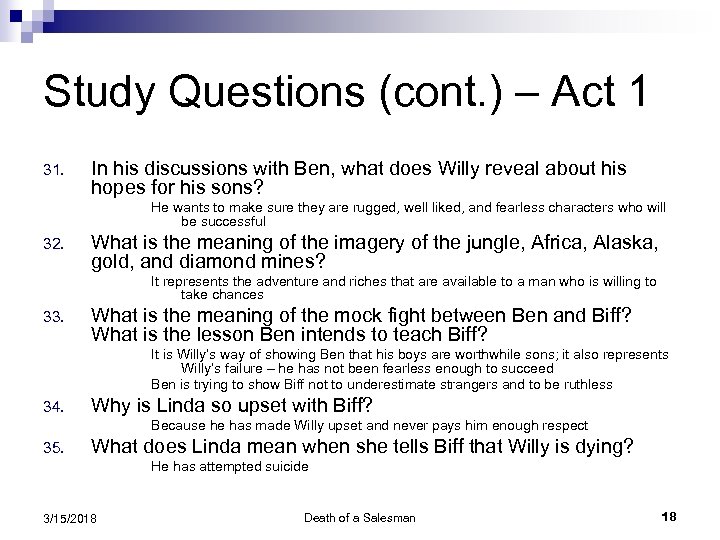 Study Questions (cont.) – Act 1

31. In his discussions with Ben, what does Willy reveal about his hopes for his sons?

He wants to make sure they are rugged, well liked, and fearless characters who will be successful

32. What is the meaning of the imagery of the jungle, Africa, Alaska, gold, and diamond mines?

It represents the adventure and riches that are available to a man who is willing to take chances

33. What is the meaning of the mock fight between Ben and Biff? What is the lesson Ben intends to teach Biff?

It is Willy's way of showing Ben that his boys are worthwhile sons; it also represents Willy's failure – he has not been fearless enough to succeed

Ben is trying to show Biff not to underestimate strangers and to be ruthless

34. Why is Linda so upset with Biff?

Because he has made Willy upset and never pays him enough respect

35. What does Linda mean when she tells Biff that Willy is dying?

He has attempted suicide

3/15/2018

Death of a Salesman

18